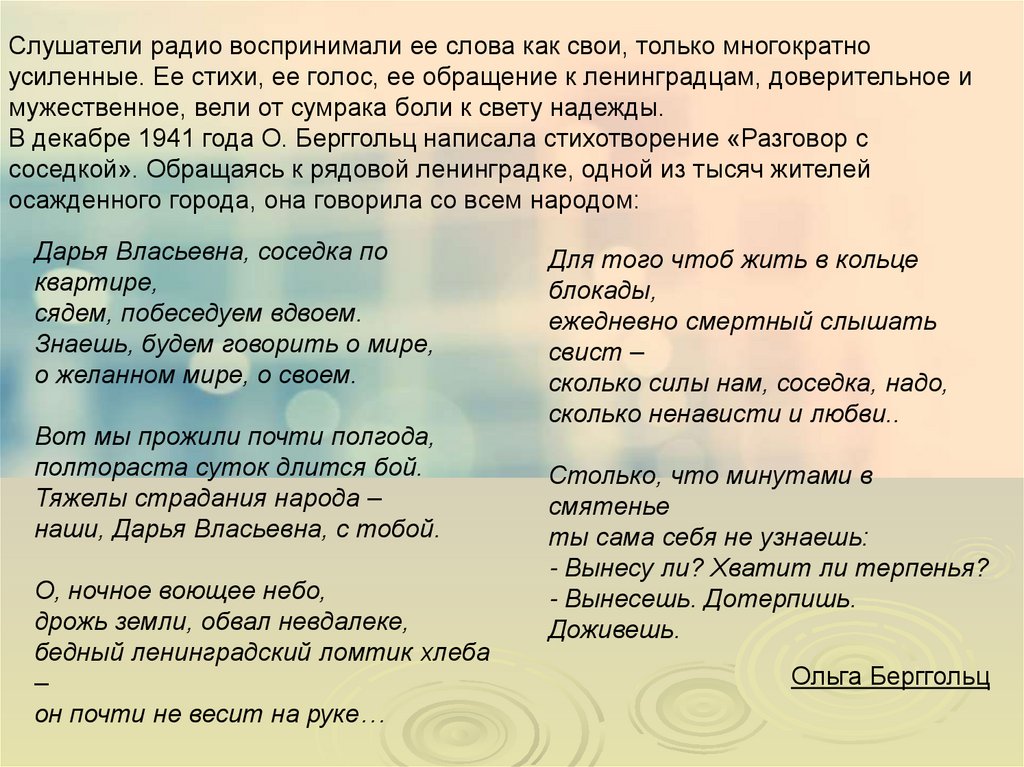 Слушатели радио воспринимали ее слова как свои, только многократно усиленные. Ее стихи, ее голос, ее обращение к ленинградцам, доверительное и мужественное, вели от сумрака боли к свету надежды.
В декабре 1941 года О. Берггольц написала стихотворение «Разговор с соседкой». Обращаясь к рядовой ленинградке, одной из тысяч жителей осажденного города, она говорила со всем народом:

Дарья Власьевна, соседка по квартире,
сядем, побеседуем вдвоем.
Знаешь, будем говорить о мире,
о желанном мире, о своем.

Вот мы прожили почти полгода,
полтораста суток длится бой.
Тяжелы страдания народа –
наши, Дарья Власьевна, с тобой.

О, ночное воющее небо,
дрожь земли, обвал невдалеке,
бедный ленинградский ломтик хлеба –
он почти не весит на руке…

Для того чтоб жить в кольце блокады,
ежедневно смертный слышать свист –
сколько силы нам, соседка, надо,
сколько ненависти и любви..

Столько, что минутами в смятенье
ты сама себя не узнаешь:
- Вынесу ли? Хватит ли терпенья?
- Вынесешь. Дотерпишь. Доживешь.

Ольга Берггольц